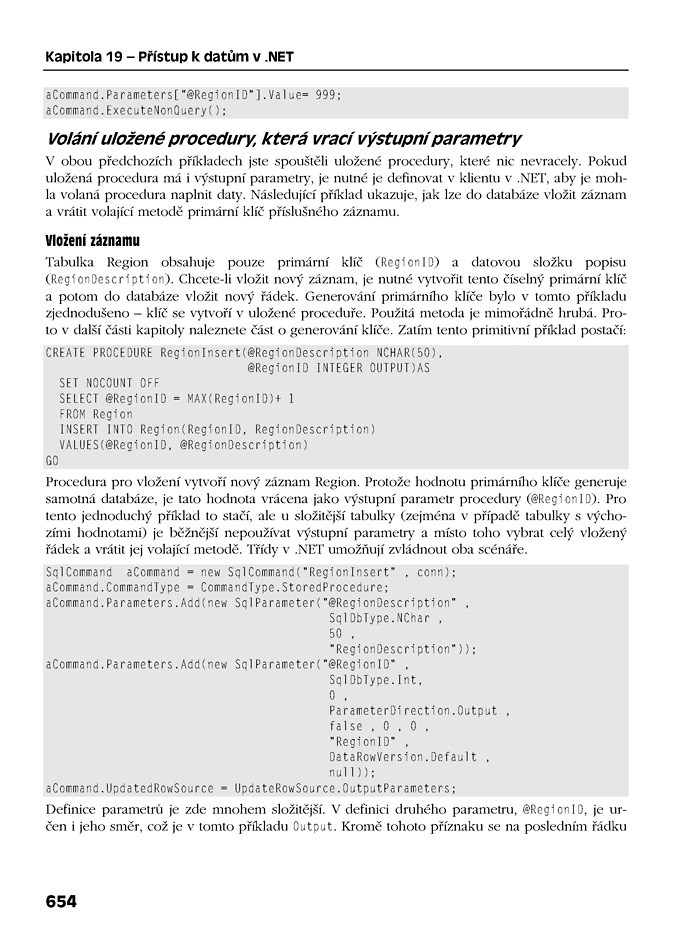 Kapitola 19 – Přístup k datům v .NET

aCommand.Parameters["@RegionID"].Value= 999;
aCommand.ExecuteNonQuery();

Volání uložené procedury, která vrací výstupní parametry

V obou předchozích příkladech jste spouštěli uložené procedury, které nic nevracely. Pokud uložená procedura má i výstupní parametry, je nutné je definovat v klientu v .NET, aby je mohla volaná procedura naplnit daty. Následující příklad ukazuje, jak lze do databáze vložit záznam a vrátit volající metodě primární klíč příslušného záznamu.

Vložení záznamu

Tabulka Region obsahuje pouze primární klíč (RegionID) a datovou složku popisu (RegionDescription). Chcete-li vložit nový záznam, je nutné vytvořit tento číselný primární klíč a potom do databáze vložit nový řádek. Generování primárního klíče bylo v tomto příkladu zjednodušeno – klíč se vytvoří v uložené proceduře. Použitá metoda je mimořádně hrubá. Proto v další části kapitoly naleznete část o generování klíče. Zatím tento primitivní příklad postačí:

CREATE PROCEDURE RegionInsert(@RegionDescription NCHAR(50),
                              @RegionID INTEGER OUTPUT)AS
  SET NOCOUNT OFF
  SELECT @RegionID = MAX(RegionID)+ 1
  FROM Region
  INSERT INTO Region(RegionID, RegionDescription)
  VALUES(@RegionID, @RegionDescription)
GO

Procedura pro vložení vytvoří nový záznam Region. Protože hodnotu primárního klíče generuje samotná databáze, je tato hodnota vrácena jako výstupní parametr procedury (@RegionID). Pro tento jednoduchý příklad to stačí, ale u složitější tabulky (zejména v případě tabulky s výchozími hodnotami) je běžnější nepoužívat výstupní parametry a místo toho vybrat celý vložený řádek a vrátit jej volající metodě. Třídy v .NET umožňují zvládnout oba scénáře.

SqlCommand  aCommand = new SqlCommand("RegionInsert" , conn);
aCommand.CommandType = CommandType.StoredProcedure;
aCommand.Parameters.Add(new SqlParameter("@RegionDescription" ,
                                         SqlDbType.NChar ,
                                         50 ,
                                         "RegionDescription"));
aCommand.Parameters.Add(new SqlParameter("@RegionID" ,
                                         SqlDbType.Int,
                                         0 ,
                                         ParameterDirection.Output ,
                                         false , 0 , 0 ,
                                         "RegionID" ,
                                         DataRowVersion.Default ,
                                         null));
aCommand.UpdatedRowSource = UpdateRowSource.OutputParameters;

Definice parametrů je zde mnohem složitější. V definici druhého parametru, @RegionID, je určen i jeho směr, což je v tomto příkladu Output. Kromě tohoto příznaku se na posledním řádku

654